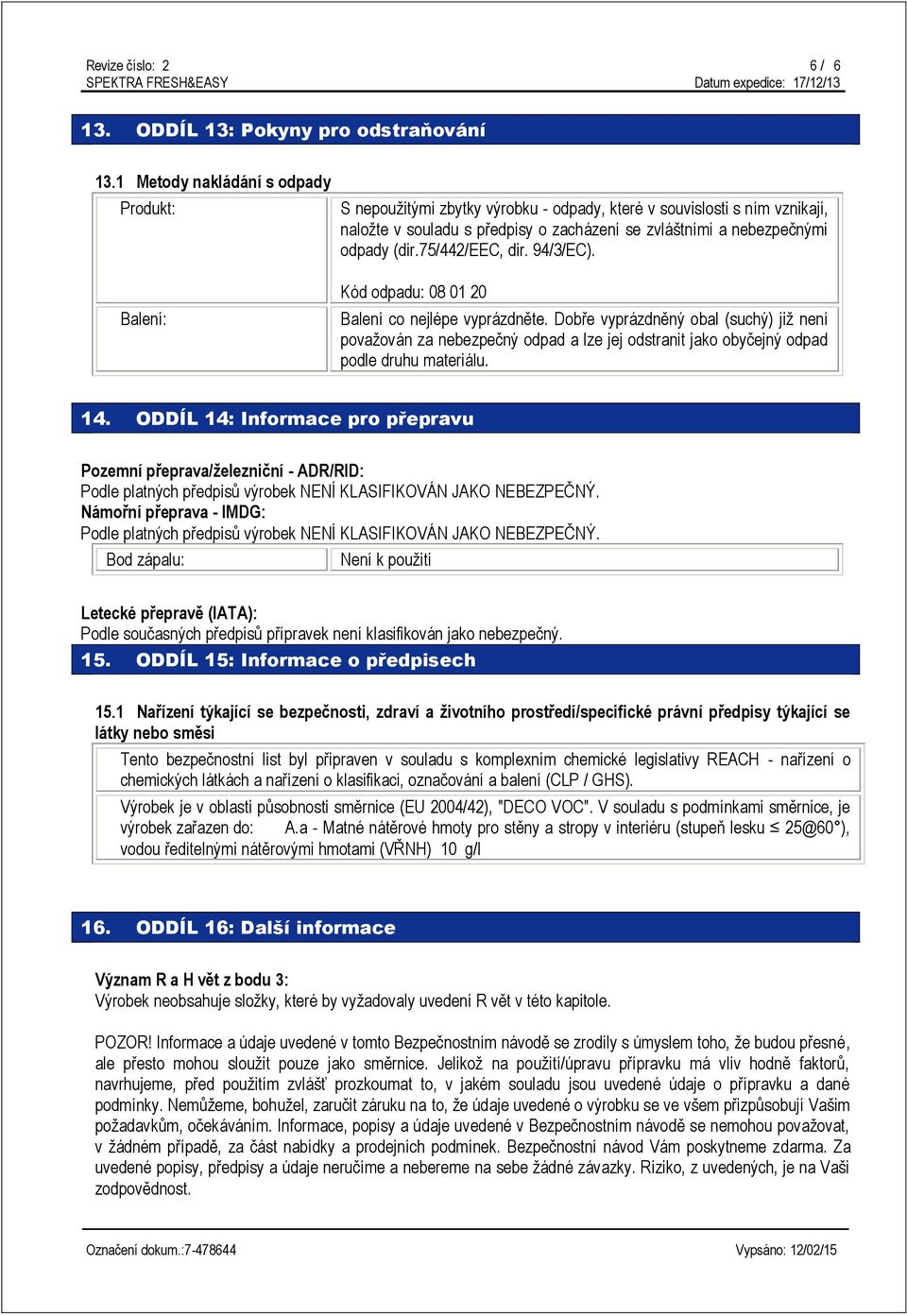 Revize číslo: 2
SPEKTRA FRESH&EASY

6 / 6
Datum expedice: 17/12/13

13. ODDÍL 13: Pokyny pro odstraňování

13.1 Metody nakládání s odpady

| Produkt: | S nepoužitými zbytky výrobku - odpady, které v souvislosti s ním vznikají, naložte v souladu s předpisy o zacházení se zvláštními a nebezpečnými odpady (dir.75/442/EEC, dir. 94/3/EC). Kód odpadu: 08 01 20 |
|---|---|
| Balení: | Balení co nejlépe vyprázdněte. Dobře vyprázdněný obal (suchý) již není považován za nebezpečný odpad a lze jej odstranit jako obyčejný odpad podle druhu materiálu. |

14. ODDÍL 14: Informace pro přepravu

Pozemní přeprava/železniční - ADR/RID:
Podle platných předpisů výrobek NENÍ KLASIFIKOVÁN JAKO NEBEZPEČNÝ.
Námořní přeprava - IMDG:
Podle platných předpisů výrobek NENÍ KLASIFIKOVÁN JAKO NEBEZPEČNÝ.

| Bod zápalu: | Není k použití |
|---|---|

Letecké přepravě (IATA):
Podle současných předpisů přípravek není klasifikován jako nebezpečný.

15. ODDÍL 15: Informace o předpisech

15.1 Nařízení týkající se bezpečnosti, zdraví a životního prostředí/specifické právní předpisy týkající se látky nebo směsi

Tento bezpečnostní list byl připraven v souladu s komplexním chemické legislativy REACH - nařízení o chemických látkách a nařízení o klasifikaci, označování a balení (CLP / GHS).

Výrobek je v oblasti působnosti směrnice (EU 2004/42), "DECO VOC". V souladu s podmínkami směrnice, je výrobek zařazen do: A.a - Matné nátěrové hmoty pro stěny a stropy v interiéru (stupeň lesku ≤ 25@60°), vodou ředitelnými nátěrovými hmotami (VŘNH) 10 g/l

16. ODDÍL 16: Další informace

Význam R a H vět z bodu 3:
Výrobek neobsahuje složky, které by vyžadovaly uvedení R vět v této kapitole.

POZOR! Informace a údaje uvedené v tomto Bezpečnostním návodě se zrodily s úmyslem toho, že budou přesné, ale přesto mohou sloužit pouze jako směrnice. Jelikož na použití/úpravu přípravku má vliv hodně faktorů, navrhujeme, před použitím zvlášť prozkoumat to, v jakém souladu jsou uvedené údaje o přípravku a dané podmínky. Nemůžeme, bohužel, zaručit záruku na to, že údaje uvedené o výrobku se ve všem přizpůsobují Vašim požadavkům, očekáváním. Informace, popisy a údaje uvedené v Bezpečnostním návodě se nemohou považovat, v žádném případě, za část nabídky a prodejních podmínek. Bezpečnostní návod Vám poskytneme zdarma. Za uvedené popisy, předpisy a údaje neručíme a nebereme na sebe žádné závazky. Riziko, z uvedených, je na Vaši zodpovědnost.

Označení dokum.:7-478644
Vypsáno: 12/02/15